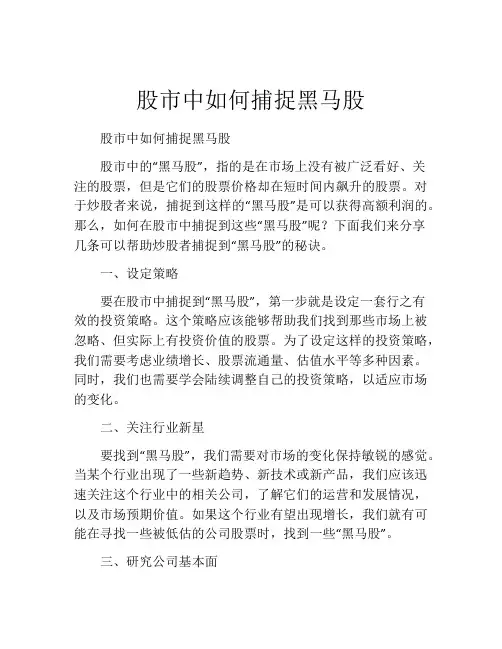 股市中如何捕捉黑马股

股市中如何捕捉黑马股

股市中的“黑马股”，指的是在市场上没有被广泛看好、关注的股票，但是它们的股票价格却在短时间内飙升的股票。对于炒股者来说，捕捉到这样的“黑马股”是可以获得高额利润的。那么，如何在股市中捕捉到这些“黑马股”呢？下面我们来分享几条可以帮助炒股者捕捉到“黑马股”的秘诀。

一、设定策略

要在股市中捕捉到“黑马股”，第一步就是设定一套行之有效的投资策略。这个策略应该能够帮助我们找到那些市场上被忽略、但实际上有投资价值的股票。为了设定这样的投资策略，我们需要考虑业绩增长、股票流通量、估值水平等多种因素。同时，我们也需要学会陆续调整自己的投资策略，以适应市场的变化。

二、关注行业新星

要找到“黑马股”，我们需要对市场的变化保持敏锐的感觉。当某个行业出现了一些新趋势、新技术或新产品，我们应该迅速关注这个行业中的相关公司，了解它们的运营和发展情况，以及市场预期价值。如果这个行业有望出现增长，我们就有可能在寻找一些被低估的公司股票时，找到一些“黑马股”。

三、研究公司基本面